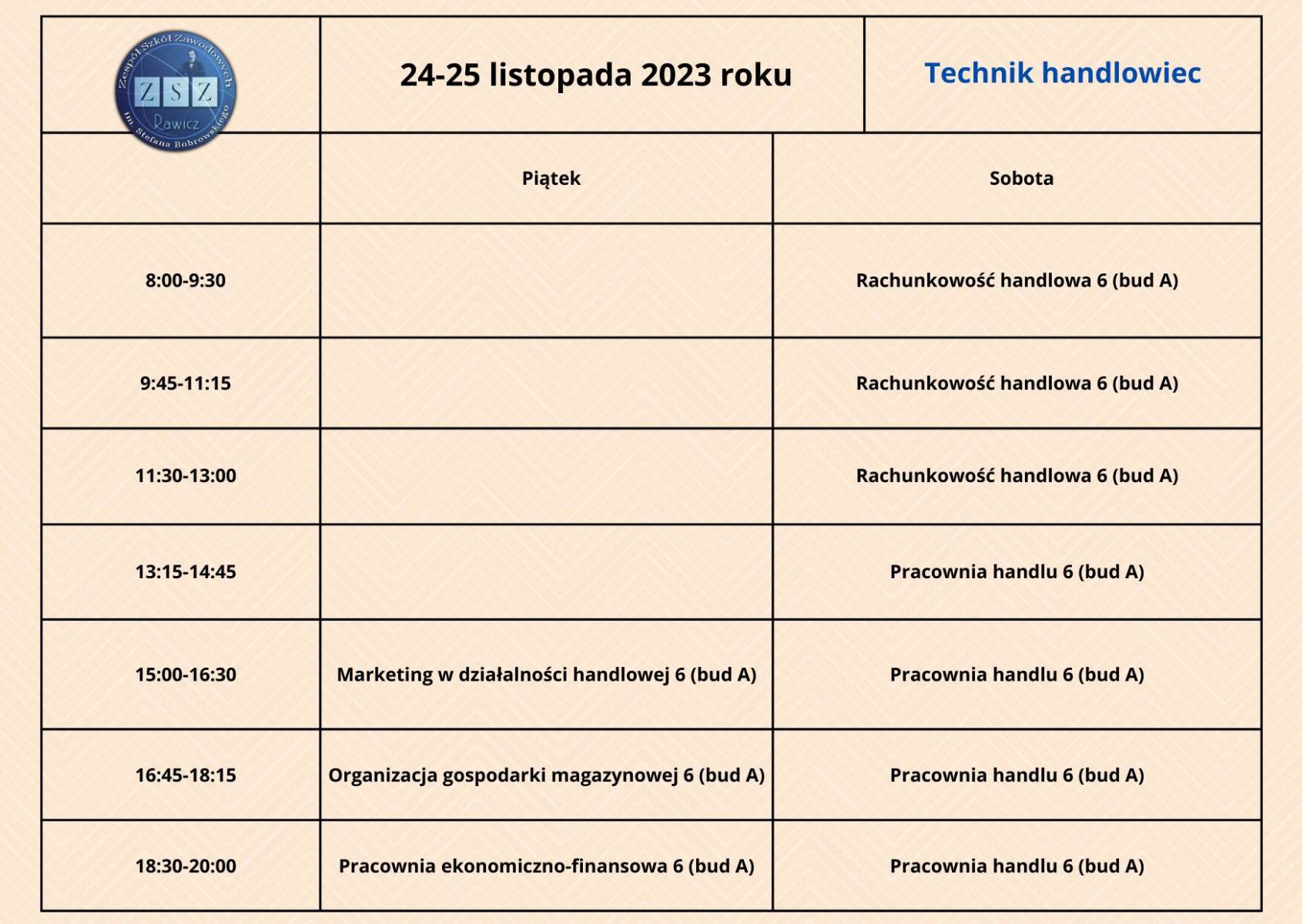 Zespół Szkół Zawodowych
ZSZ
Rawicz
im. Stefana Bobrowskiego

24-25 listopada 2023 roku

Technik handlowiec

| | Piątek | Sobota |
|---|---|---|
| 8:00-9:30 | | Rachunkowość handlowa 6 (bud A) |
| 9:45-11:15 | | Rachunkowość handlowa 6 (bud A) |
| 11:30-13:00 | | Rachunkowość handlowa 6 (bud A) |
| 13:15-14:45 | | Pracownia handlu 6 (bud A) |
| 15:00-16:30 | Marketing w działalności handlowej 6 (bud A) | Pracownia handlu 6 (bud A) |
| 16:45-18:15 | Organizacja gospodarki magazynowej 6 (bud A) | Pracownia handlu 6 (bud A) |
| 18:30-20:00 | Pracownia ekonomiczno-finansowa 6 (bud A) | Pracownia handlu 6 (bud A) |